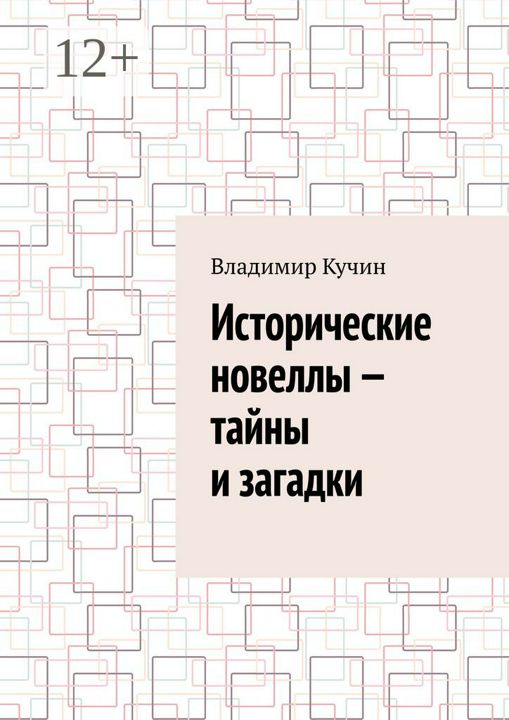 12+

Владимир Кучин

Исторические новеллы – тайны и загадки